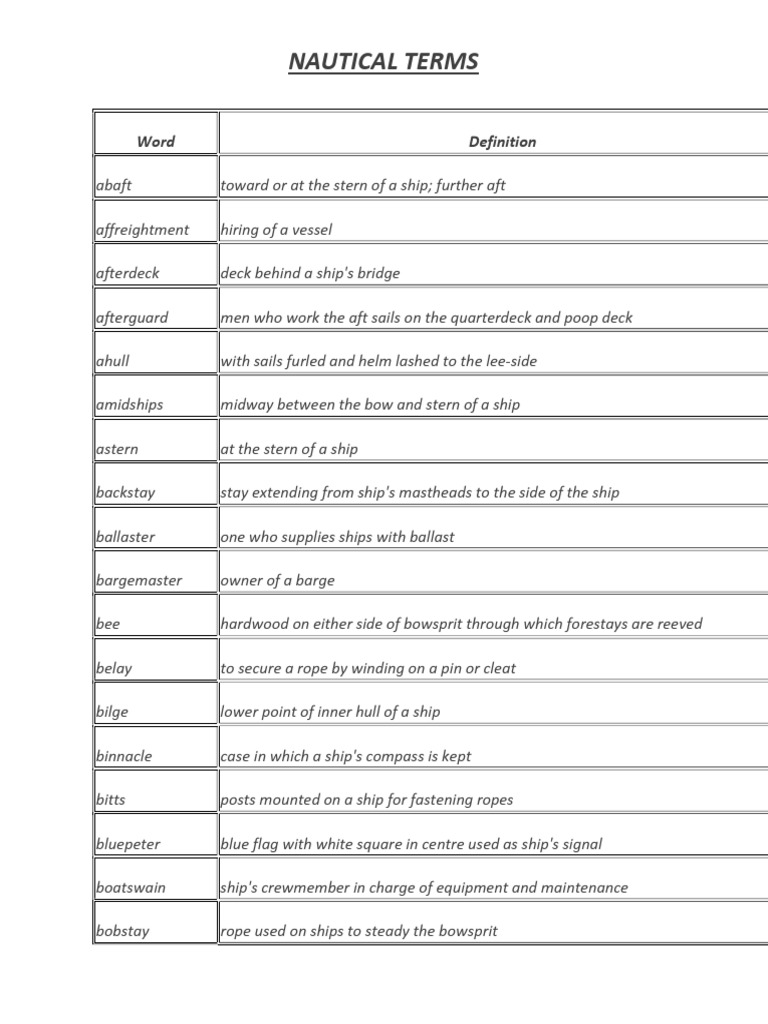 NAUTICAL TERMS

| Word | Definition |
|---|---|
| abaft | toward or at the stern of a ship; further aft |
| affreightment | hiring of a vessel |
| afterdeck | deck behind a ship's bridge |
| afterguard | men who work the aft sails on the quarterdeck and poop deck |
| ahull | with sails furled and helm lashed to the lee-side |
| amidships | midway between the bow and stern of a ship |
| astern | at the stern of a ship |
| backstay | stay extending from ship's mastheads to the side of the ship |
| ballaster | one who supplies ships with ballast |
| bargemaster | owner of a barge |
| bee | hardwood on either side of bowsprit through which forestays are reeved |
| belay | to secure a rope by winding on a pin or cleat |
| bilge | lower point of inner hull of a ship |
| binnacle | case in which a ship's compass is kept |
| bitts | posts mounted on a ship for fastening ropes |
| bluepeter | blue flag with white square in centre used as ship's signal |
| boatswain | ship's crewmember in charge of equipment and maintenance |
| bobstay | rope used on ships to steady the bowsprit |